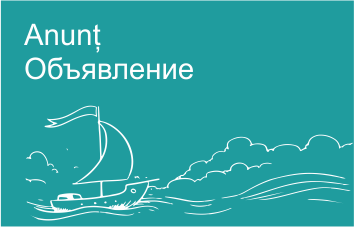 Anunț
Объявление